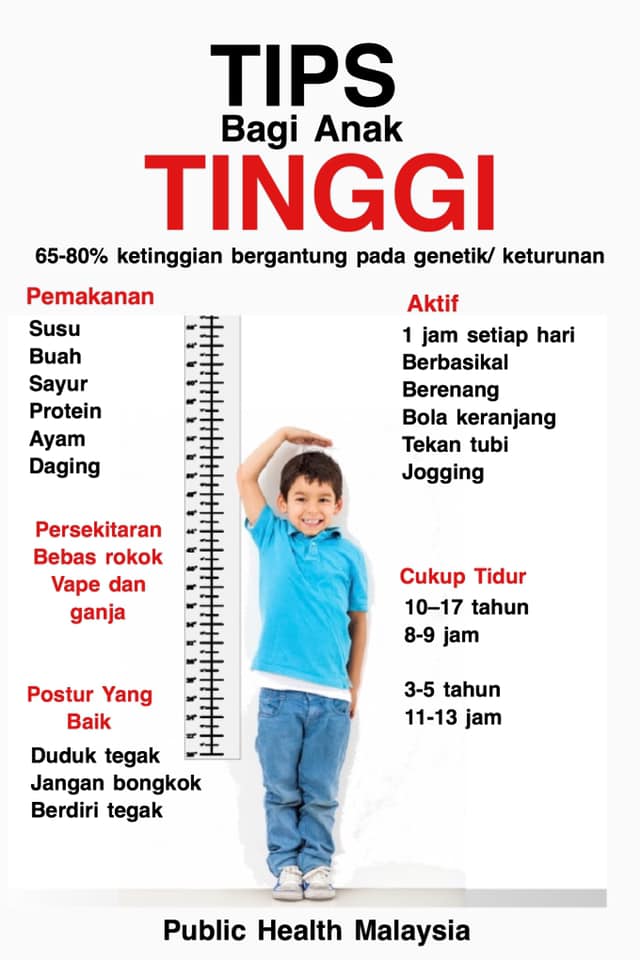 TIPS
Bagi Anak
TINGGI

65-80% ketinggian bergantung pada genetik/ keturunan

Pemakanan
Susu
Buah
Sayur
Protein
Ayam
Daging

Persekitaran
Bebas rokok
Vape dan ganja

Postur Yang Baik
Duduk tegak
Jangan bongkok
Berdiri tegak

Aktif
1 jam setiap hari
Berbasikal
Berenang
Bola keranjang
Tekan tubi
Jogging

Cukup Tidur
10–17 tahun
8-9 jam

3-5 tahun
11-13 jam

Public Health Malaysia